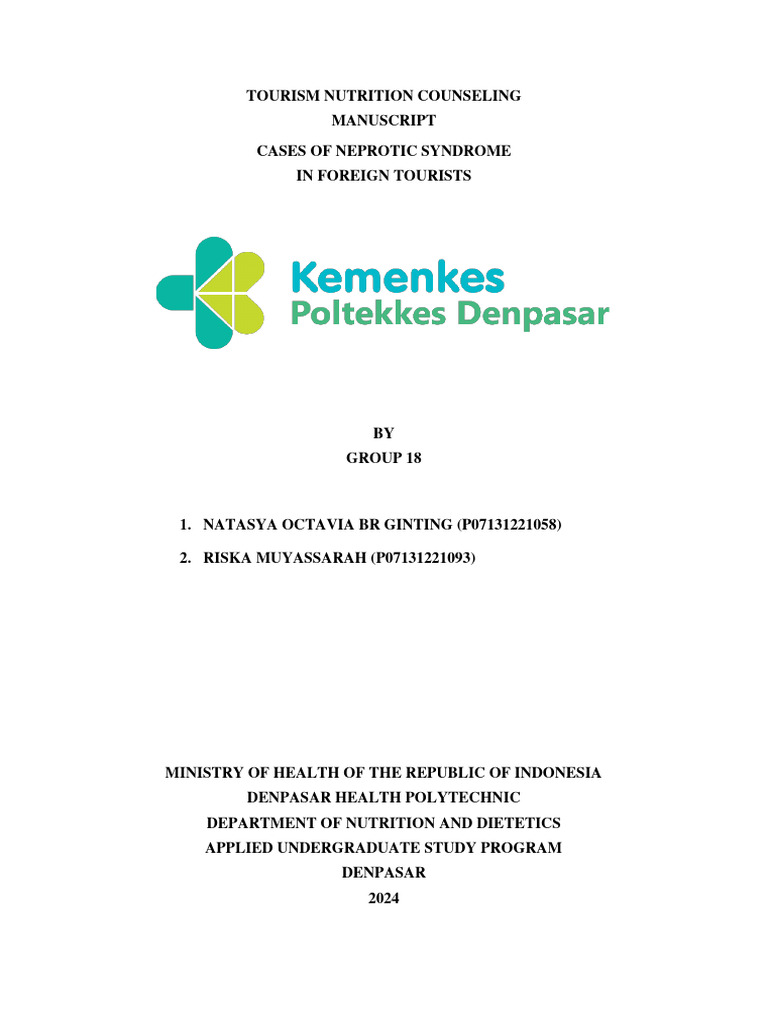 TOURISM NUTRITION COUNSELING
MANUSCRIPT

CASES OF NEPROTIC SYNDROME
IN FOREIGN TOURISTS

Kemenkes
Poltekkes Denpasar

BY
GROUP 18

1. NATASYA OCTAVIA BR GINTING (P07131221058)
2. RISKA MUYASSARAH (P07131221093)

MINISTRY OF HEALTH OF THE REPUBLIC OF INDONESIA
DENPASAR HEALTH POLYTECHNIC
DEPARTMENT OF NUTRITION AND DIETETICS
APPLIED UNDERGRADUATE STUDY PROGRAM
DENPASAR
2024